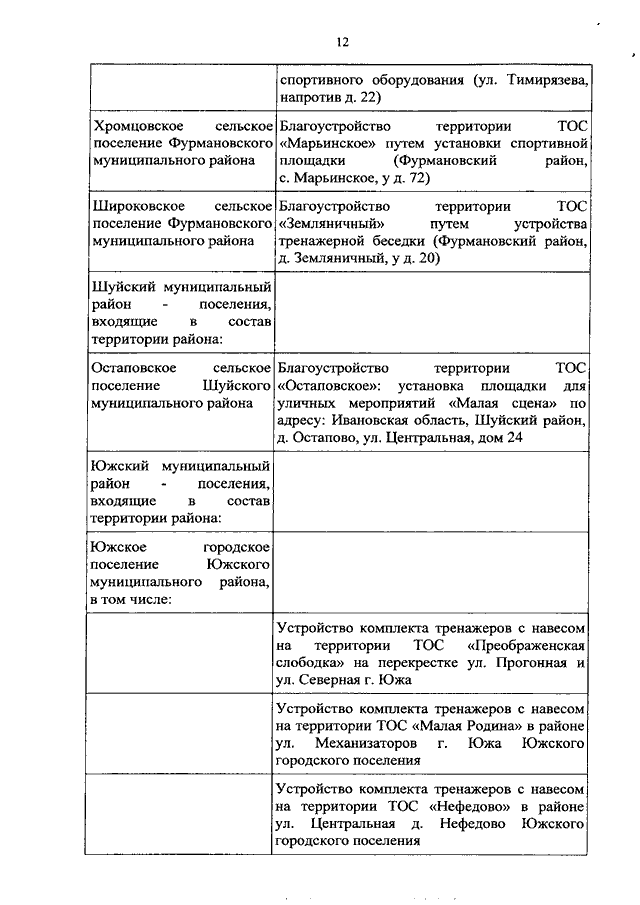 12

|  |  |
|---|---|
|  | спортивного оборудования (ул. Тимирязева, напротив д. 22) |
| Хромцовское сельское поселение Фурмановского муниципального района | Благоустройство территории ТОС «Марьинское» путем установки спортивной площадки (Фурмановский район, с. Марьинское, у д. 72) |
| Широковское сельское поселение Фурмановского муниципального района | Благоустройство территории ТОС «Земляничный» путем устройства тренажерной беседки (Фурмановский район, д. Земляничный, у д. 20) |
| Шуйский муниципальный район - поселения, входящие в состав территории района: |  |
| Остаповское сельское поселение Шуйского муниципального района | Благоустройство территории ТОС «Остаповское»: установка площадки для уличных мероприятий «Малая сцена» по адресу: Ивановская область, Шуйский район, д. Остапово, ул. Центральная, дом 24 |
| Южский муниципальный район - поселения, входящие в состав территории района: |  |
| Южское городское поселение Южского муниципального района, в том числе: |  |
|  | Устройство комплекта тренажеров с навесом на территории ТОС «Преображенская слободка» на перекрестке ул. Прогонная и ул. Северная г. Южа |
|  | Устройство комплекта тренажеров с навесом на территории ТОС «Малая Родина» в районе ул. Механизаторов г. Южа Южского городского поселения |
|  | Устройство комплекта тренажеров с навесом на территории ТОС «Нефедово» в районе ул. Центральная д. Нефедово Южского городского поселения |